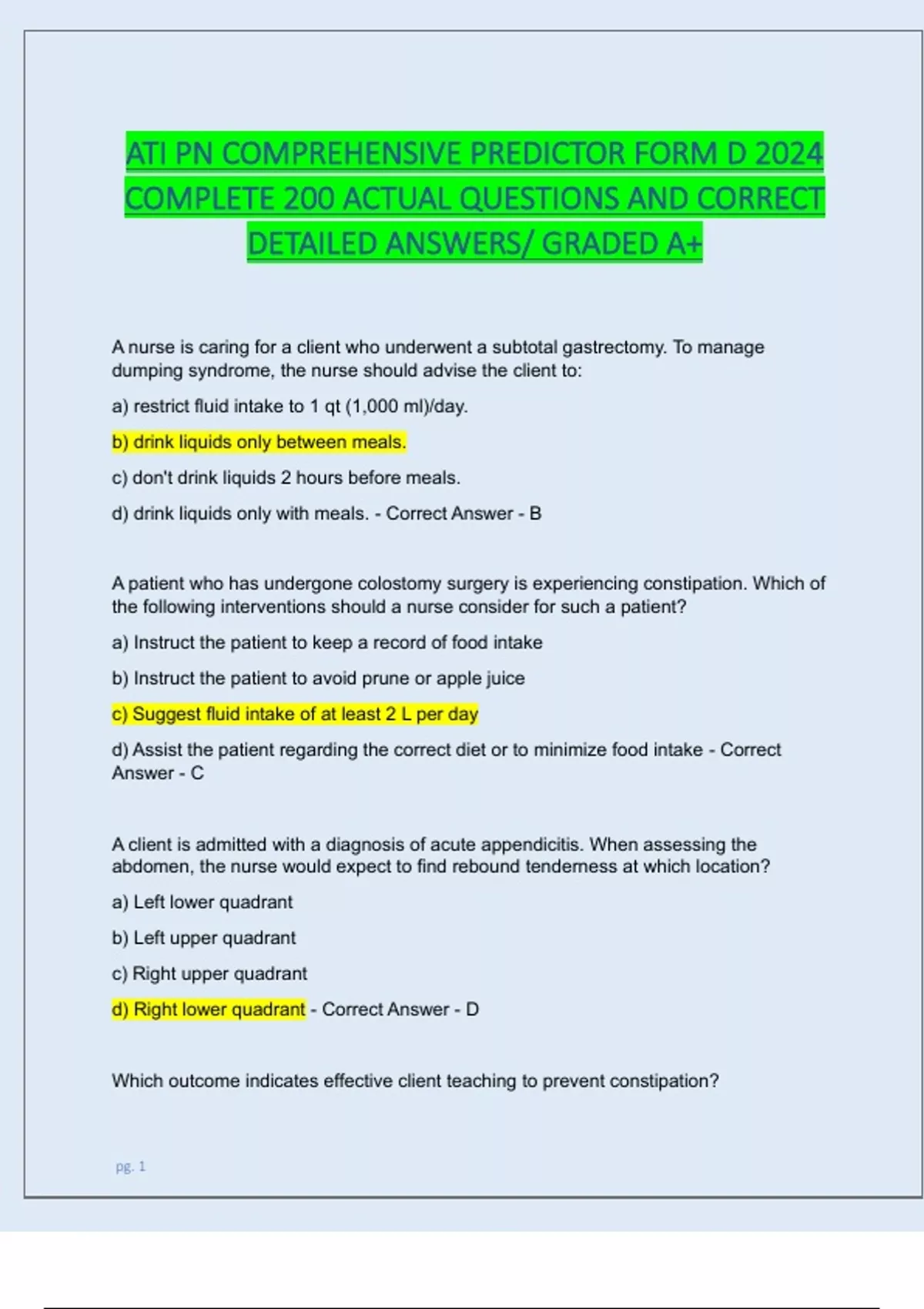 ATI PN COMPREHENSIVE PREDICTOR FORM D 2024 COMPLETE 200 ACTUAL QUESTIONS AND CORRECT DETAILED ANSWERS/ GRADED A+

A nurse is caring for a client who underwent a subtotal gastrectomy. To manage dumping syndrome, the nurse should advise the client to:

a) restrict fluid intake to 1 qt (1,000 ml)/day.

b) drink liquids only between meals.

c) don't drink liquids 2 hours before meals.

d) drink liquids only with meals. - Correct Answer - B

A patient who has undergone colostomy surgery is experiencing constipation. Which of the following interventions should a nurse consider for such a patient?

a) Instruct the patient to keep a record of food intake

b) Instruct the patient to avoid prune or apple juice

c) Suggest fluid intake of at least 2 L per day

d) Assist the patient regarding the correct diet or to minimize food intake - Correct Answer - C

A client is admitted with a diagnosis of acute appendicitis. When assessing the abdomen, the nurse would expect to find rebound tenderness at which location?

a) Left lower quadrant

b) Left upper quadrant

c) Right upper quadrant

d) Right lower quadrant - Correct Answer - D

Which outcome indicates effective client teaching to prevent constipation?

pg. 1